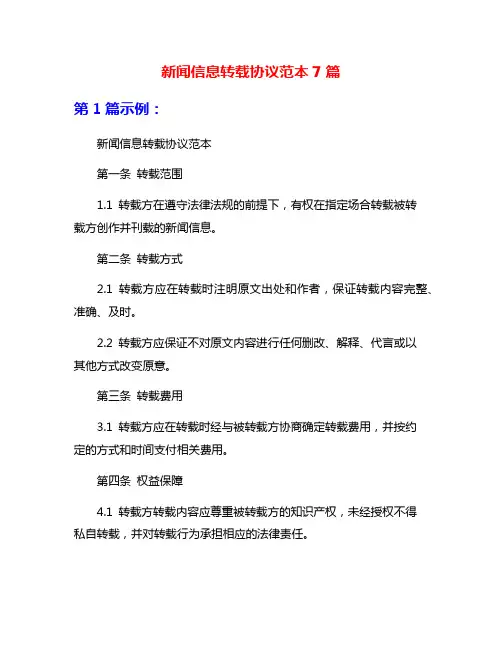 新闻信息转载协议范本 7 篇

第 1 篇示例：

新闻信息转载协议范本

第一条 转载范围

1.1 转载方在遵守法律法规的前提下，有权在指定场合转载被转载方创作并刊载的新闻信息。

第二条 转载方式

2.1 转载方应在转载时注明原文出处和作者，保证转载内容完整、准确、及时。

2.2 转载方应保证不对原文内容进行任何删改、解释、代言或以其他方式改变原意。

第三条 转载费用

3.1 转载方应在转载时经与被转载方协商确定转载费用，并按约定的方式和时间支付相关费用。

第四条 权益保障

4.1 转载方转载内容应尊重被转载方的知识产权，未经授权不得私自转载，并对转载行为承担相应的法律责任。